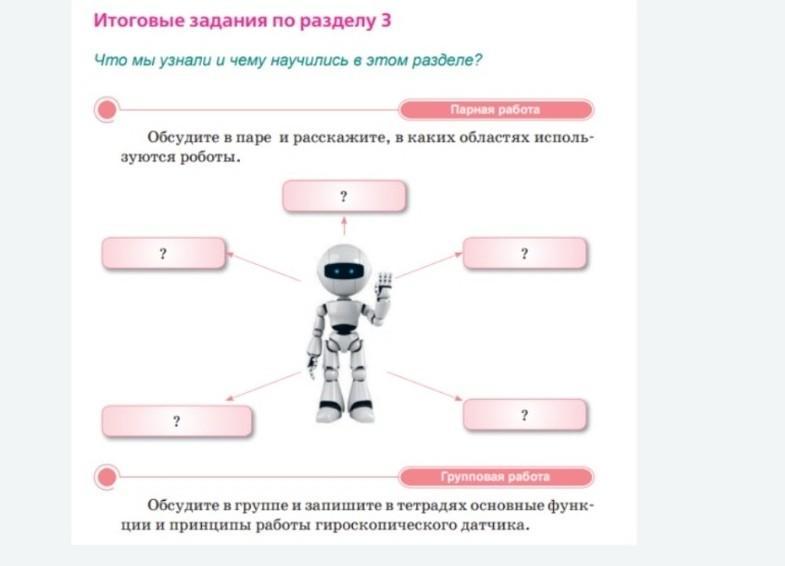 Итоговые задания по разделу 3

Что мы узнали и чему научились в этом разделе?

Парная работа

Обсудите в паре и расскажите, в каких областях используются роботы.

?

?

?

?

?

Групповая работа

Обсудите в группе и запишите в тетрадях основные функции и принципы работы гироскопического датчика.